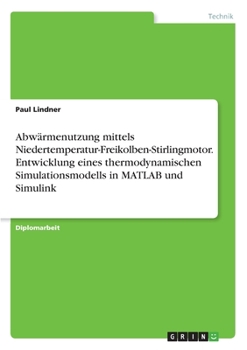 Technik

Paul Lindner

Abwärmenutzung mittels Niedertemperatur-Freikolben-Stirlingmotor. Entwicklung eines thermodynamischen Simulationsmodells in MATLAB und Simulink

Diplomarbeit

GRIN